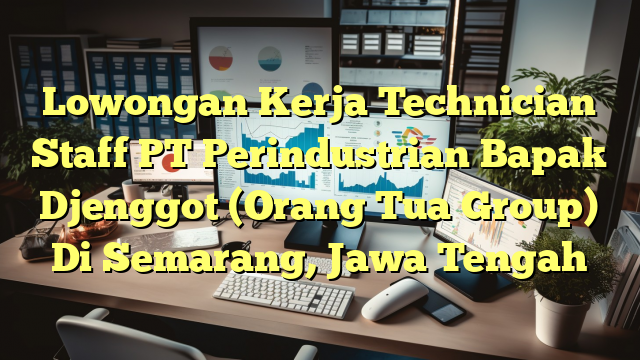 Lowongan Kerja Technician Staff PT Perindustrian Bapak Djenggot (Orang Tua Group) Di Semarang, Jawa Tengah